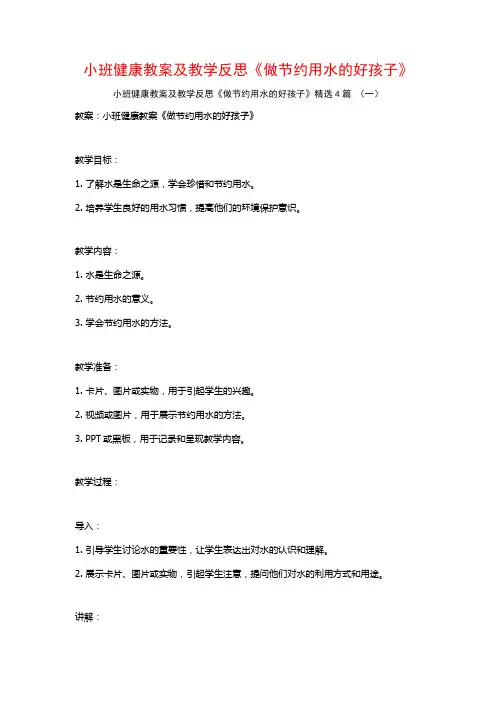 小班健康教案及教学反思《做节约用水的好孩子》

小班健康教案及教学反思《做节约用水的好孩子》精选 4 篇 （一）

教案：小班健康教案《做节约用水的好孩子》

教学目标：

1. 了解水是生命之源，学会珍惜和节约用水。

2. 培养学生良好的用水习惯，提高他们的环境保护意识。

教学内容：

1. 水是生命之源。

2. 节约用水的意义。

3. 学会节约用水的方法。

教学准备：

1. 卡片、图片或实物，用于引起学生的兴趣。

2. 视频或图片，用于展示节约用水的方法。

3. PPT 或黑板，用于记录和呈现教学内容。

教学过程：

导入：

1. 引导学生讨论水的重要性，让学生表达出对水的认识和理解。

2. 展示卡片、图片或实物，引起学生注意，提问他们对水的利用方式和用途。

讲解：